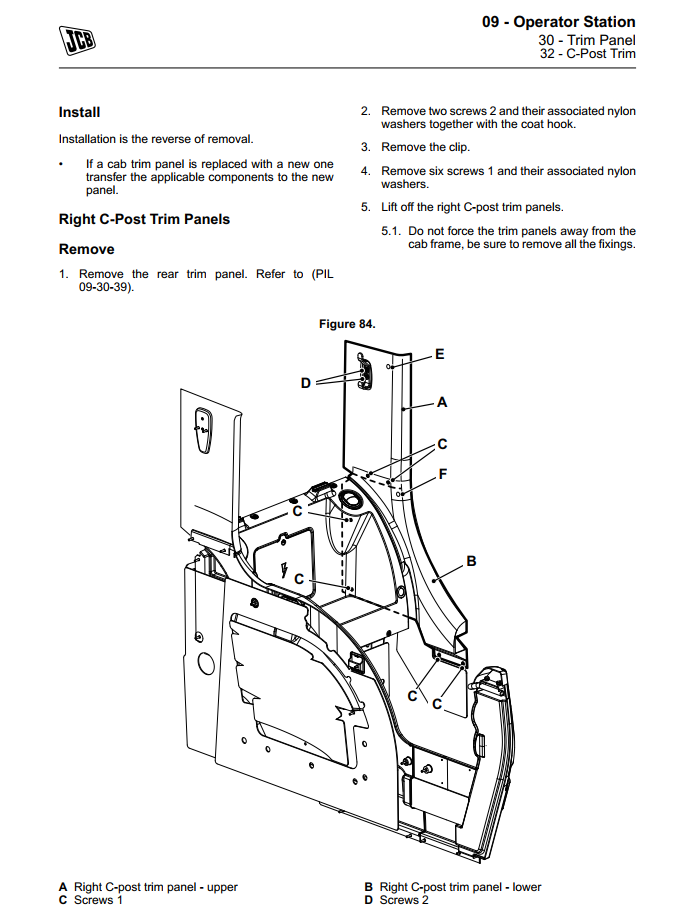 JCB

09 - Operator Station
30 - Trim Panel
32 - C-Post Trim

Install

Installation is the reverse of removal.

• If a cab trim panel is replaced with a new one transfer the applicable components to the new panel.

Right C-Post Trim Panels

Remove

1. Remove the rear trim panel. Refer to (PIL 09-30-39).

2. Remove two screws 2 and their associated nylon washers together with the coat hook.

3. Remove the clip.

4. Remove six screws 1 and their associated nylon washers.

5. Lift off the right C-post trim panels.

5.1. Do not force the trim panels away from the cab frame, be sure to remove all the fixings.

Figure 84.

E
D
A
C
F
C
B
C
C
C

A Right C-post trim panel - upper
C Screws 1
B Right C-post trim panel - lower
D Screws 2